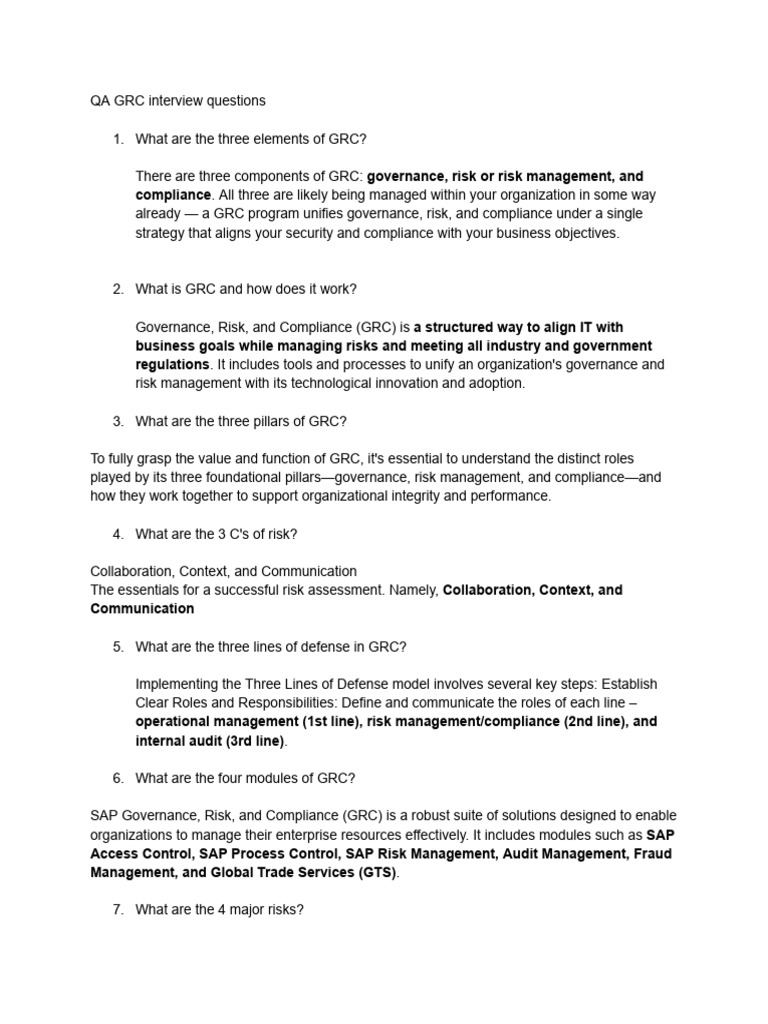 QA GRC interview questions

1. What are the three elements of GRC?

There are three components of GRC: governance, risk or risk management, and compliance. All three are likely being managed within your organization in some way already — a GRC program unifies governance, risk, and compliance under a single strategy that aligns your security and compliance with your business objectives.

2. What is GRC and how does it work?

Governance, Risk, and Compliance (GRC) is a structured way to align IT with business goals while managing risks and meeting all industry and government regulations. It includes tools and processes to unify an organization's governance and risk management with its technological innovation and adoption.

3. What are the three pillars of GRC?

To fully grasp the value and function of GRC, it's essential to understand the distinct roles played by its three foundational pillars—governance, risk management, and compliance—and how they work together to support organizational integrity and performance.

4. What are the 3 C's of risk?

Collaboration, Context, and Communication
The essentials for a successful risk assessment. Namely, Collaboration, Context, and Communication

5. What are the three lines of defense in GRC?

Implementing the Three Lines of Defense model involves several key steps: Establish Clear Roles and Responsibilities: Define and communicate the roles of each line – operational management (1st line), risk management/compliance (2nd line), and internal audit (3rd line).

6. What are the four modules of GRC?

SAP Governance, Risk, and Compliance (GRC) is a robust suite of solutions designed to enable organizations to manage their enterprise resources effectively. It includes modules such as SAP Access Control, SAP Process Control, SAP Risk Management, Audit Management, Fraud Management, and Global Trade Services (GTS).

7. What are the 4 major risks?